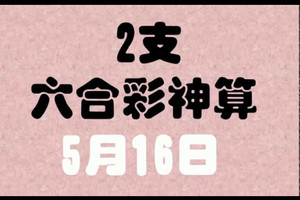 2支
六合彩神算
5月16日